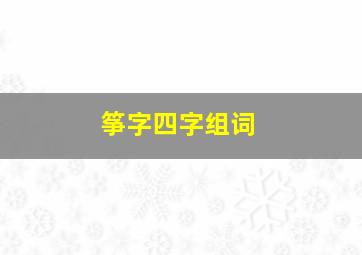 筝字四字组词